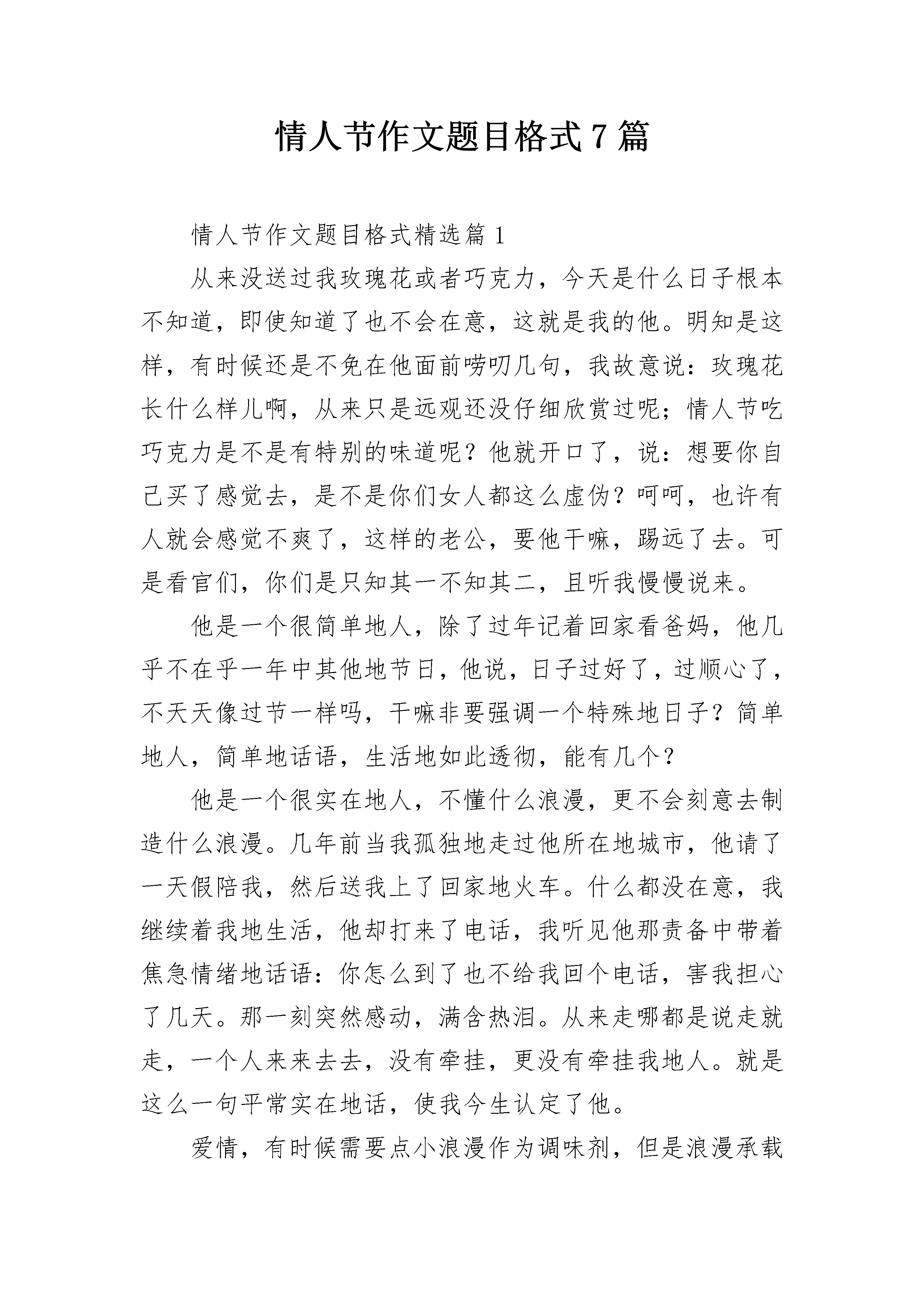 情人节作文题目格式7篇

情人节作文题目格式精选篇1

从来没送过我玫瑰花或者巧克力，今天是什么日子根本不知道，即使知道了也不会在意，这就是我的他。明知是这样，有时候还是不免在他面前唠叨几句，我故意说：玫瑰花长什么样儿啊，从来只是远观还没仔细欣赏过呢；情人节吃巧克力是不是有特别的味道呢？他就开口了，说：想要你自己买了感觉去，是不是你们女人都这么虚伪？呵呵，也许有人就会感觉不爽了，这样的老公，要他干嘛，踢远了去。可是看官们，你们是只知其一不知其二，且听我慢慢说来。

他是一个很简单地人，除了过年记着回家看爸妈，他几乎不在乎一年中其他地节日，他说，日子过好了，过顺心了，不天天像过节一样吗，干嘛非要强调一个特殊地日子？简单地人，简单地话语，生活地如此透彻，能有几个？

他是一个很实在地人，不懂什么浪漫，更不会刻意去制造什么浪漫。几年前当我孤独地走过他所在地城市，他请了一天假陪我，然后送我上了回家地火车。什么都没在意，我继续着我地生活，他却打来了电话，我听见他那责备中带着焦急情绪地话语：你怎么到了也不给我回个电话，害我担心了几天。那一刻突然感动，满含热泪。从来走哪都是说走就走，一个人来来去去，没有牵挂，更没有牵挂我地人。就是这么一句平常实在地话，使我今生认定了他。

爱情，有时候需要点小浪漫作为调味剂，但是浪漫承载